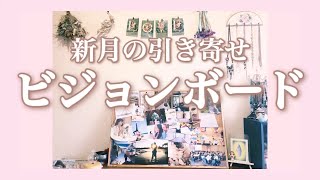 新月の引き寄せ
ビジョンボード